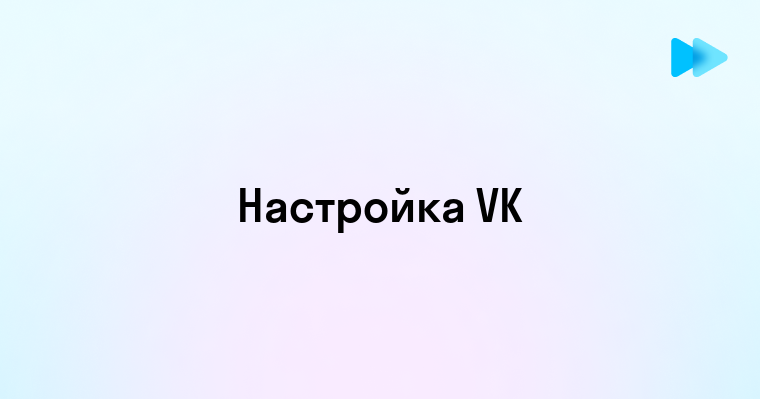 Настройка VK